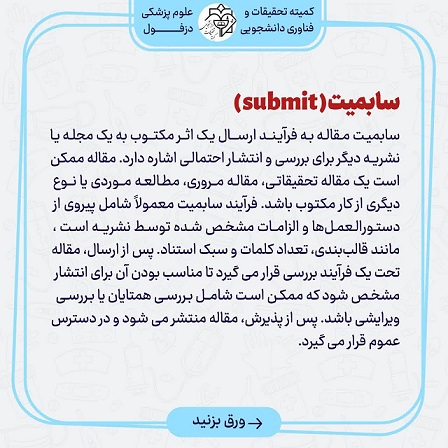 کمیته تحقیقات و فناوری دانشجویی

علوم پزشکی دزفول

سابمیت(submit)

سابمیت مقاله به فرآیند ارسال یک اثر مکتوب به یک مجله یا نشریه دیگر برای بررسی و انتشار احتمالی اشاره دارد. مقاله ممکن است یک مقاله تحقیقاتی، مقاله مروری، مطالعه موردی یا نوع دیگری از کار مکتوب باشد. فرآیند سابمیت معمولاً شامل پیروی از دستورالعمل‌ها و الزامات مشخص شده توسط نشریه است ، مانند قالب‌بندی، تعداد کلمات و سبک استناد. پس از ارسال، مقاله تحت یک فرآیند بررسی قرار می گیرد تا مناسب بودن آن برای انتشار مشخص شود که ممکن است شامل بررسی همتایان یا بررسی ویرایشی باشد. پس از پذیرش، مقاله منتشر می شود و در دسترس عموم قرار می گیرد.

ورق بزنید